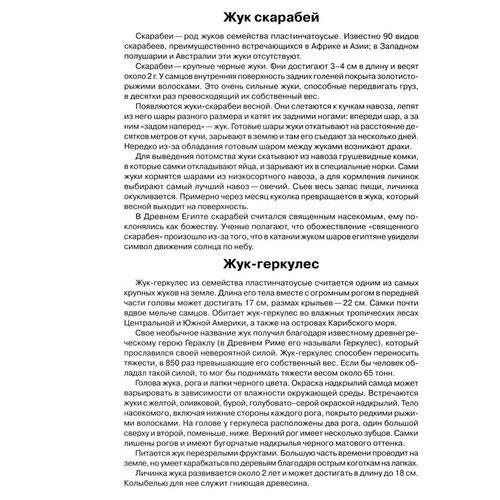 Жук скарабей

Скарабеи — род жуков семейства пластинчатоусые. Известно 90 видов скарабеев, преимущественно встречающихся в Африке и Азии; в Западном полушарии и Австралии эти жуки отсутствуют.

Скарабеи — крупные черные жуки. Они достигают 3–4 см в длину и весят около 2 г. У самцов внутренняя поверхность задних голеней покрыта золотисто-рыжими волосками. Это очень сильные жуки, способные передвигать груз, в десятки раз превосходящий их собственный вес.

Появляются жуки-скарабеи весной. Они слетаются к кучкам навоза, лепят из него шары разного размера и катят их задними ногами: впереди шар, а за ним «задом наперед» — жук. Готовые шары жуки откатывают на расстояние десятков метров от кучи, зарывают в землю и там его съедают за несколько дней. Нередко из-за обладания готовым шаром между жуками возникают драки.

Для выведения потомства жуки скатывают из навоза грушевидные комки, в которые самки откладывают яйца, и зарывают их в специальные норки. Сами жуки кормятся шарами из низкосортного навоза, а для кормления личинок выбирают самый лучший навоз — овечий. Съев весь запас пищи, личинка окукливается. Примерно через месяц куколка превращается в жука, который весной выходит на поверхность.

В Древнем Египте скарабей считался священным насекомым, ему поклонялись как божеству. Ученые полагают, что обожествление «священного скарабея» произошло из-за того, что в катании жуком шаров египтяне увидели символ движения солнца по небу.

Жук-геркулес

Жук-геркулес из семейства пластинчатоусые считается одним из самых крупных жуков на земле. Длина его тела вместе с огромным рогом в передней части головы может достигать 17 см, размах крыльев — 22 см. Самки почти вдвое мельче самцов. Обитает жук-геркулес во влажных тропических лесах Центральной и Южной Америки, а также на островах Карибского моря.

Свое необычное название жук получил благодаря известному древнегреческому герою Гераклу (в Древнем Риме его называли Геркулес), который прославился своей невероятной силой. Жук-геркулес способен переносить тяжести, в 850 раз превышающие его собственный вес. Если бы человек обладал такой силой, то мог бы поднимать тяжести весом около 65 тонн.

Голова жука, рога и лапки черного цвета. Окраска надкрылий самца может варьировать в зависимости от влажности окружающей среды. Встречаются жуки с желтой, оливковой, бурой, голубовато–серой окраской надкрылий. Тело насекомого, включая нижние стороны каждого рога, покрыто редкими рыжими волосками. На голове у геркулеса расположены два рога, один большой сверху и второй, поменьше, ниже. Верхний рог имеет несколько зубцов. Самки лишены рогов и имеют бугорчатые надкрылья черного матового оттенка.

Питается жук перезрелыми фруктами. Большую часть времени проводит на земле, но умеет карабкаться по деревьям благодаря острым коготкам на лапках.

Личинка жука развивается около 2 лет и может достигать в длину до 18 см. Колыбелью для нее служит гниющая древесина.